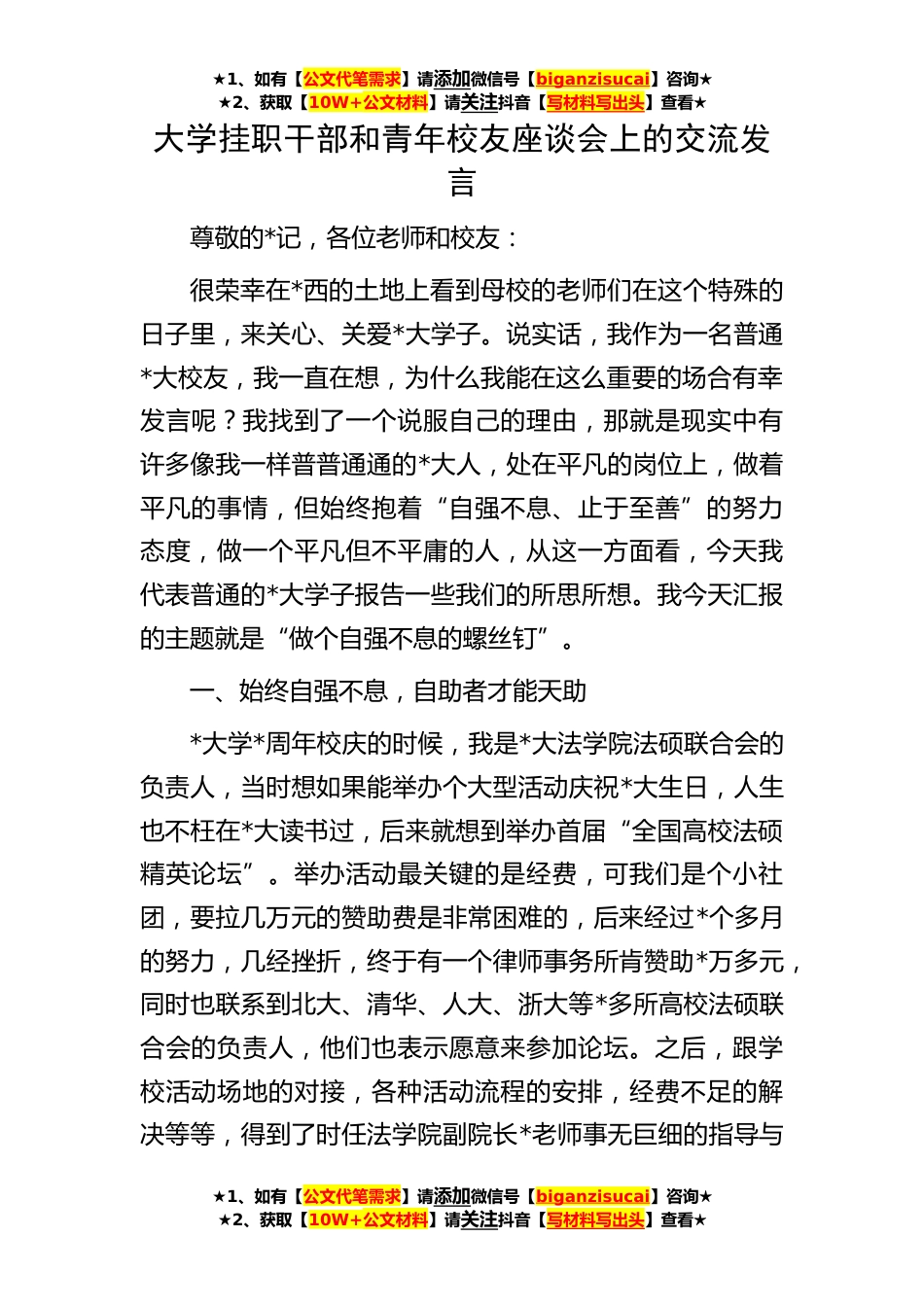 ★1、如有【公文代笔需求】请添加微信号【biganzisucai】咨询★
★2、获取【10W+公文材料】请关注抖音【写材料写出头】查看★

大学挂职干部和青年校友座谈会上的交流发言

尊敬的*记，各位老师和校友：

很荣幸在*西的土地上看到母校的老师们在这个特殊的日子里，来关心、关爱*大学子。说实话，我作为一名普通*大校友，我一直在想，为什么我能在这么重要的场合有幸发言呢？我找到了一个说服自己的理由，那就是现实中有许多像我一样普普通通的*大人，处在平凡的岗位上，做着平凡的事情，但始终抱着“自强不息、止于至善”的努力态度，做一个平凡但不平庸的人，从这一方面看，今天我代表普通的*大学子报告一些我们的所思所想。我今天汇报的主题就是“做个自强不息的螺丝钉”。

一、始终自强不息，自助者才能天助

*大学*周年校庆的时候，我是*大法学院法硕联合会的负责人，当时想如果能举办个大型活动庆祝*大生日，人生也不枉在*大读书过，后来就想到举办首届“全国高校法硕精英论坛”。举办活动最关键的是经费，可我们是个小社团，要拉几万元的赞助费是非常困难的，后来经过*个多月的努力，几经挫折，终于有一个律师事务所肯赞助*万多元，同时也联系到北大、清华、人大、浙大等*多所高校法硕联合会的负责人，他们也表示愿意来参加论坛。之后，跟学校活动场地的对接，各种活动流程的安排，经费不足的解决等等，得到了时任法学院副院长*老师事无巨细的指导与

★1、如有【公文代笔需求】请添加微信号【biganzisucai】咨询★
★2、获取【10W+公文材料】请关注抖音【写材料写出头】查看★